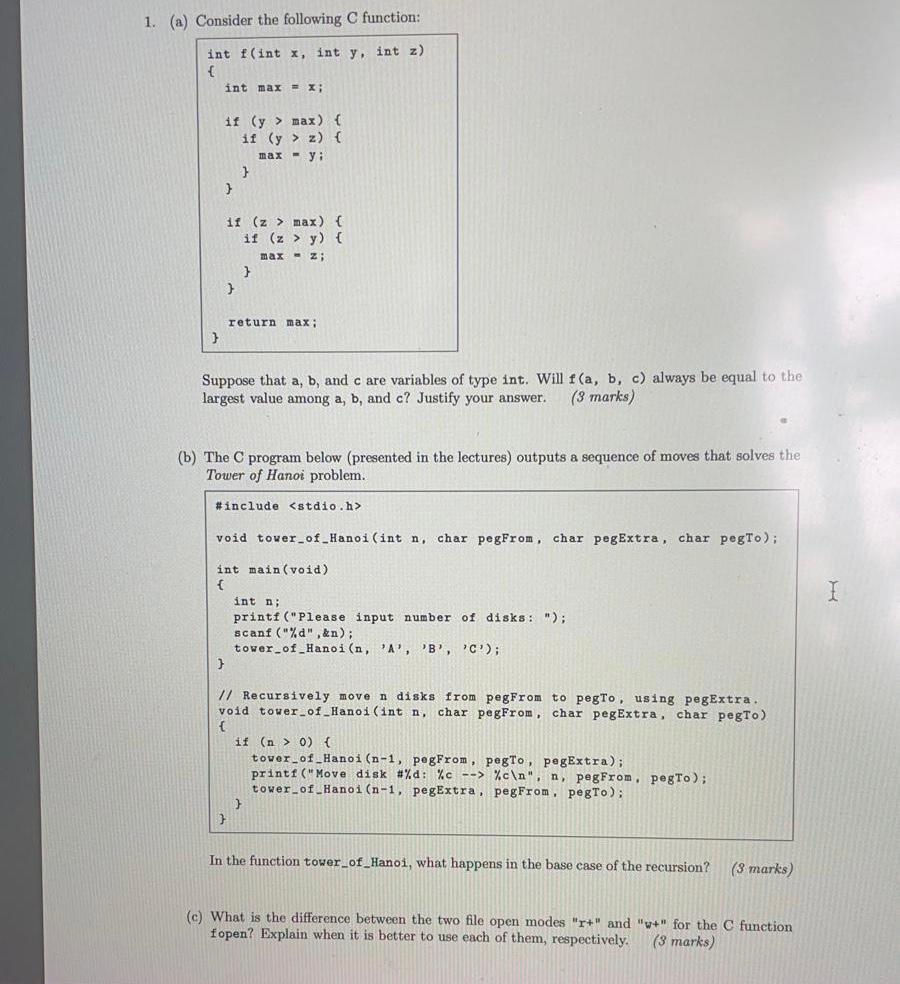 1. (a) Consider the following C function:

```
int f(int x, int y, int z)
{
    int max = x;

    if (y > max) {
        if (y > z) {
            max = y;
        }
    }

    if (z > max) {
        if (z > y) {
            max = z;
        }
    }

    return max;
}
```

Suppose that a, b, and c are variables of type int. Will f(a, b, c) always be equal to the largest value among a, b, and c? Justify your answer. (3 marks)

(b) The C program below (presented in the lectures) outputs a sequence of moves that solves the Tower of Hanoi problem.

```
#include <stdio.h>

void tower_of_Hanoi(int n, char pegFrom, char pegExtra, char pegTo);

int main(void)
{
    int n;
    printf("Please input number of disks: ");
    scanf("%d",&n);
    tower_of_Hanoi(n, 'A', 'B', 'C');
}

// Recursively move n disks from pegFrom to pegTo, using pegExtra.
void tower_of_Hanoi(int n, char pegFrom, char pegExtra, char pegTo)
{
    if (n > 0) {
        tower_of_Hanoi(n-1, pegFrom, pegTo, pegExtra);
        printf("Move disk #%d: %c --> %c\n", n, pegFrom, pegTo);
        tower_of_Hanoi(n-1, pegExtra, pegFrom, pegTo);
    }
}
```

In the function tower_of_Hanoi, what happens in the base case of the recursion? (3 marks)

(c) What is the difference between the two file open modes "r+" and "w+" for the C function fopen? Explain when it is better to use each of them, respectively. (3 marks)